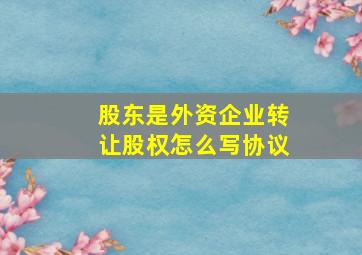 股东是外资企业转让股权怎么写协议